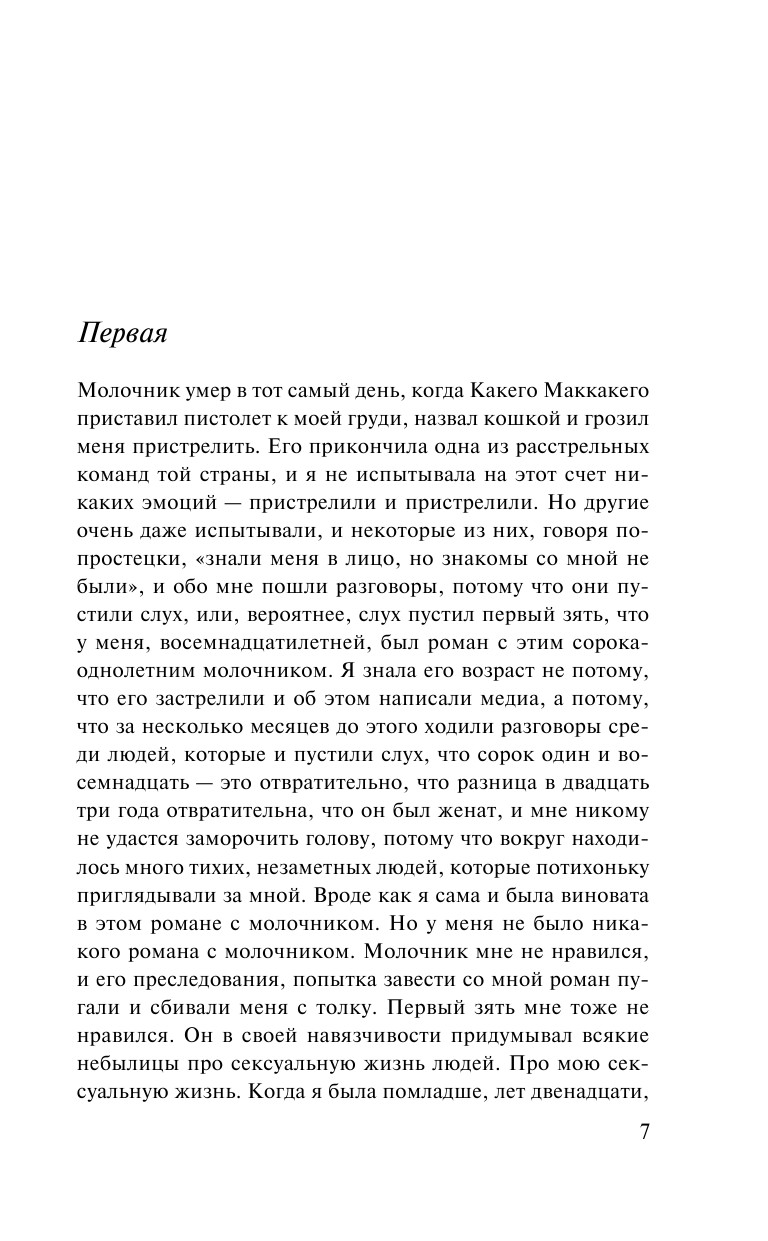 Первая

Молочник умер в тот самый день, когда Какего Маккакего приставил пистолет к моей груди, назвал кошкой и грозил меня пристрелить. Его прикончила одна из расстрельных команд той страны, и я не испытывала на этот счет никаких эмоций — пристрелили и пристрелили. Но другие очень даже испытывали, и некоторые из них, говоря попростецки, «знали меня в лицо, но знакомы со мной не были», и обо мне пошли разговоры, потому что они пустили слух, или, вероятнее, слух пустил первый зять, что у меня, восемнадцатилетней, был роман с этим сорокаоднолетним молочником. Я знала его возраст не потому, что его застрелили и об этом написали медиа, а потому, что за несколько месяцев до этого ходили разговоры среди людей, которые и пустили слух, что сорок один и восемнадцать — это отвратительно, что разница в двадцать три года отвратительна, что он был женат, и мне никому не удастся заморочить голову, потому что вокруг находилось много тихих, незаметных людей, которые потихоньку приглядывали за мной. Вроде как я сама и была виновата в этом романе с молочником. Но у меня не было никакого романа с молочником. Молочник мне не нравился, и его преследования, попытка завести со мной роман пугали и сбивали меня с толку. Первый зять мне тоже не нравился. Он в своей навязчивости придумывал всякие небылицы про сексуальную жизнь людей. Про мою сексуальную жизнь. Когда я была помладше, лет двенадцати,

7